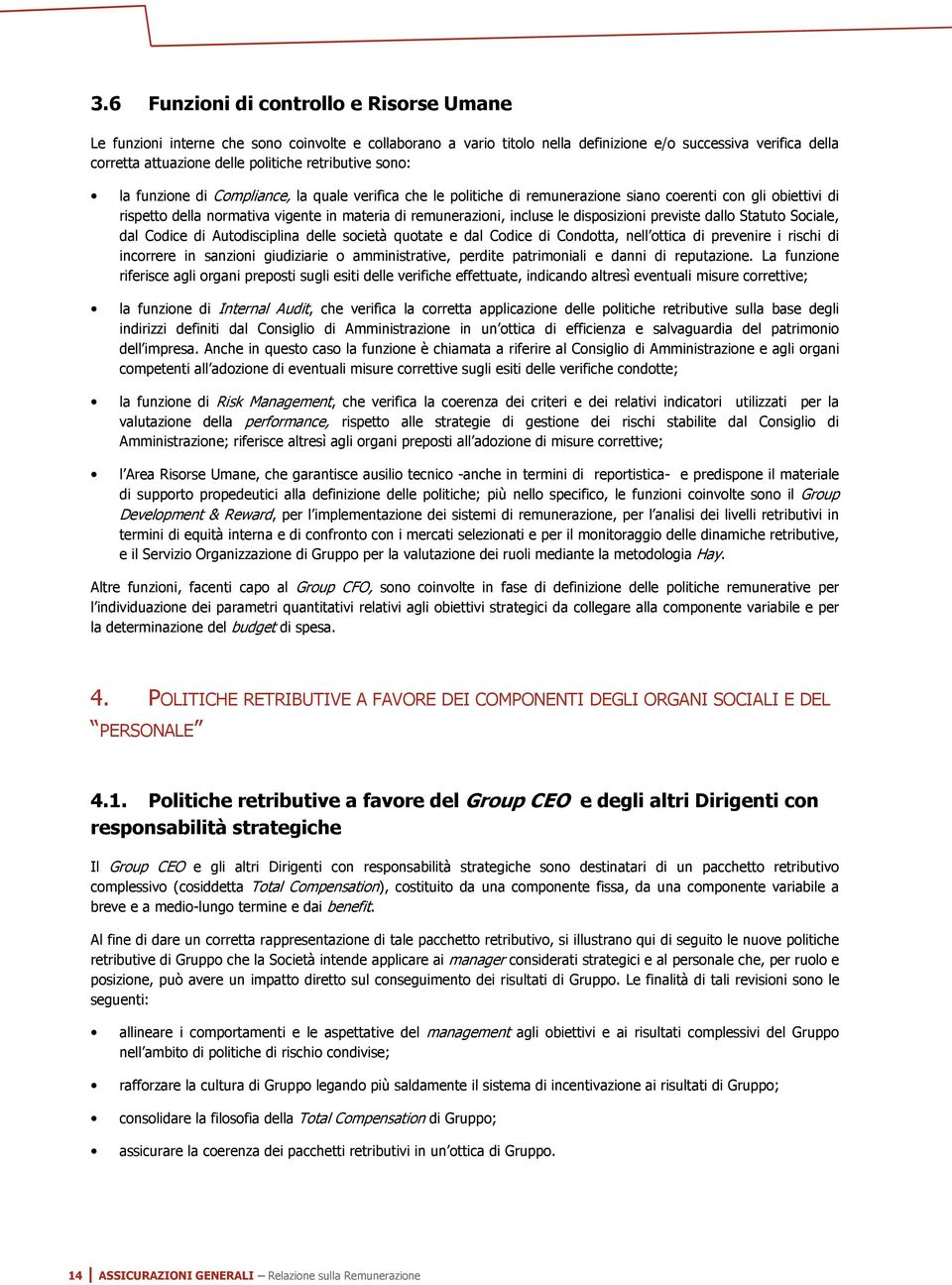 3.6 Funzioni di controllo e Risorse Umane

Le funzioni interne che sono coinvolte e collaborano a vario titolo nella definizione e/o successiva verifica della corretta attuazione delle politiche retributive sono:

• la funzione di Compliance, la quale verifica che le politiche di remunerazione siano coerenti con gli obiettivi di rispetto della normativa vigente in materia di remunerazioni, incluse le disposizioni previste dallo Statuto Sociale, dal Codice di Autodisciplina delle società quotate e dal Codice di Condotta, nell'ottica di prevenire i rischi di incorrere in sanzioni giudiziarie o amministrative, perdite patrimoniali e danni di reputazione. La funzione riferisce agli organi preposti sugli esiti delle verifiche effettuate, indicando altresì eventuali misure correttive;

• la funzione di Internal Audit, che verifica la corretta applicazione delle politiche retributive sulla base degli indirizzi definiti dal Consiglio di Amministrazione in un'ottica di efficienza e salvaguardia del patrimonio dell'impresa. Anche in questo caso la funzione è chiamata a riferire al Consiglio di Amministrazione e agli organi competenti all'adozione di eventuali misure correttive sugli esiti delle verifiche condotte;

• la funzione di Risk Management, che verifica la coerenza dei criteri e dei relativi indicatori utilizzati per la valutazione della performance, rispetto alle strategie di gestione dei rischi stabilite dal Consiglio di Amministrazione; riferisce altresì agli organi preposti all'adozione di misure correttive;

• l'Area Risorse Umane, che garantisce ausilio tecnico -anche in termini di reportistica- e predispone il materiale di supporto propedeutici alla definizione delle politiche; più nello specifico, le funzioni coinvolte sono il Group Development & Reward, per l'implementazione dei sistemi di remunerazione, per l'analisi dei livelli retributivi in termini di equità interna e di confronto con i mercati selezionati e per il monitoraggio delle dinamiche retributive, e il Servizio Organizzazione di Gruppo per la valutazione dei ruoli mediante la metodologia Hay.

Altre funzioni, facenti capo al Group CFO, sono coinvolte in fase di definizione delle politiche remunerative per l'individuazione dei parametri quantitativi relativi agli obiettivi strategici da collegare alla componente variabile e per la determinazione del budget di spesa.

4. POLITICHE RETRIBUTIVE A FAVORE DEI COMPONENTI DEGLI ORGANI SOCIALI E DEL "PERSONALE"

4.1. Politiche retributive a favore del Group CEO e degli altri Dirigenti con responsabilità strategiche

Il Group CEO e gli altri Dirigenti con responsabilità strategiche sono destinatari di un pacchetto retributivo complessivo (cosiddetta Total Compensation), costituito da una componente fissa, da una componente variabile a breve e a medio-lungo termine e dai benefit.

Al fine di dare un corretta rappresentazione di tale pacchetto retributivo, si illustrano qui di seguito le nuove politiche retributive di Gruppo che la Società intende applicare ai manager considerati strategici e al personale che, per ruolo e posizione, può avere un impatto diretto sul conseguimento dei risultati di Gruppo. Le finalità di tali revisioni sono le seguenti:

• allineare i comportamenti e le aspettative del management agli obiettivi e ai risultati complessivi del Gruppo nell'ambito di politiche di rischio condivise;

• rafforzare la cultura di Gruppo legando più saldamente il sistema di incentivazione ai risultati di Gruppo;

• consolidare la filosofia della Total Compensation di Gruppo;

• assicurare la coerenza dei pacchetti retributivi in un'ottica di Gruppo.

14 | ASSICURAZIONI GENERALI – Relazione sulla Remunerazione